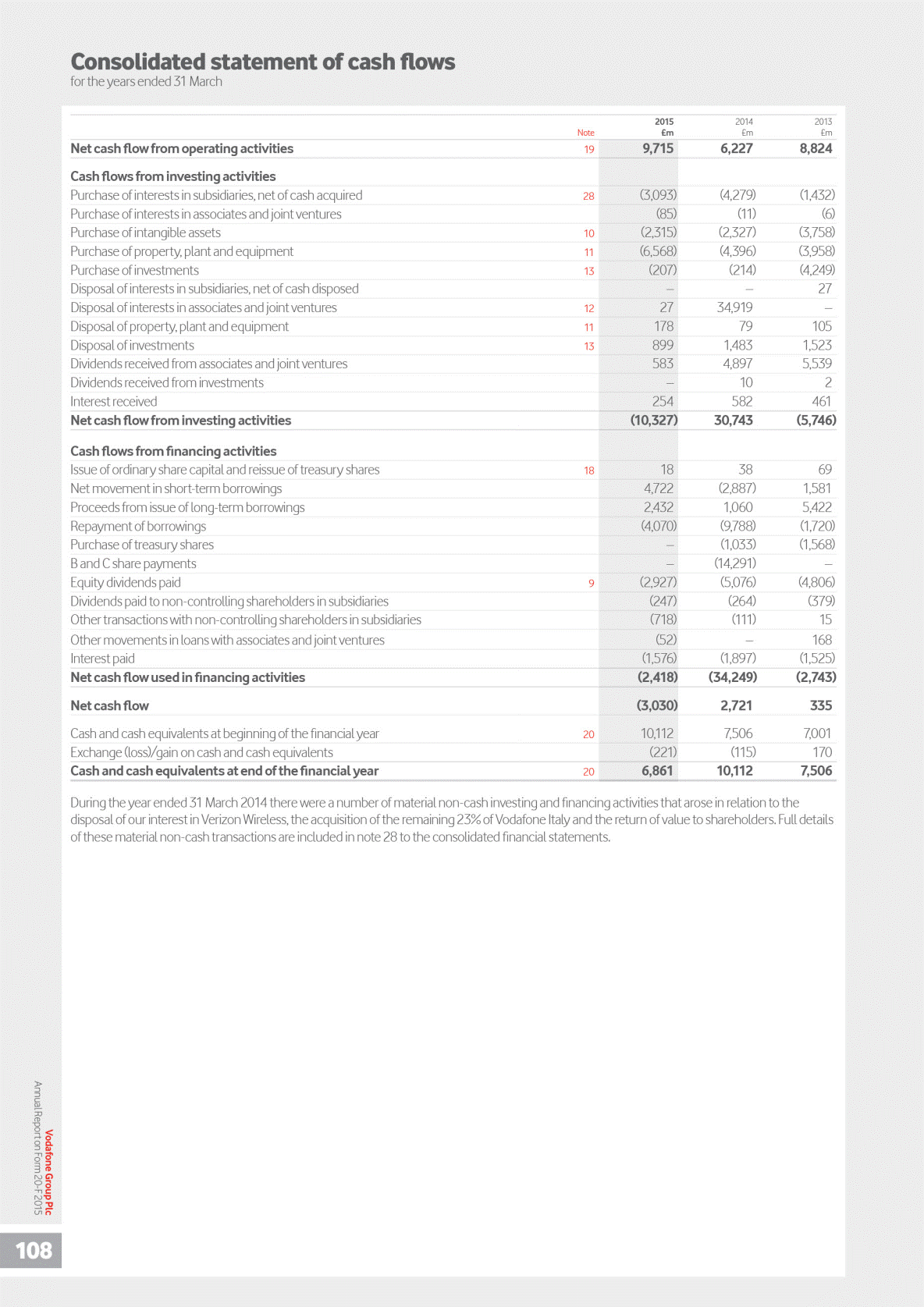 Consolidated statement of cash flows
for the years ended 31 March

| | Note | 2015 £m | 2014 £m | 2013 £m |
|---|---|---|---|---|
| Net cash flow from operating activities | 19 | 9,715 | 6,227 | 8,824 |
| Cash flows from investing activities | | | | |
| Purchase of interests in subsidiaries, net of cash acquired | 28 | (3,093) | (4,279) | (1,432) |
| Purchase of interests in associates and joint ventures | | (85) | (11) | (6) |
| Purchase of intangible assets | 10 | (2,315) | (2,327) | (3,758) |
| Purchase of property, plant and equipment | 11 | (6,568) | (4,396) | (3,958) |
| Purchase of investments | 13 | (207) | (214) | (4,249) |
| Disposal of interests in subsidiaries, net of cash disposed | | – | – | 27 |
| Disposal of interests in associates and joint ventures | 12 | 27 | 34,919 | – |
| Disposal of property, plant and equipment | 11 | 178 | 79 | 105 |
| Disposal of investments | 13 | 899 | 1,483 | 1,523 |
| Dividends received from associates and joint ventures | | 583 | 4,897 | 5,539 |
| Dividends received from investments | | – | 10 | 2 |
| Interest received | | 254 | 582 | 461 |
| Net cash flow from investing activities | | (10,327) | 30,743 | (5,746) |
| Cash flows from financing activities | | | | |
| Issue of ordinary share capital and reissue of treasury shares | 18 | 18 | 38 | 69 |
| Net movement in short-term borrowings | | 4,722 | (2,887) | 1,581 |
| Proceeds from issue of long-term borrowings | | 2,432 | 1,060 | 5,422 |
| Repayment of borrowings | | (4,070) | (9,788) | (1,720) |
| Purchase of treasury shares | | – | (1,033) | (1,568) |
| B and C share payments | | – | (14,291) | – |
| Equity dividends paid | 9 | (2,927) | (5,076) | (4,806) |
| Dividends paid to non-controlling shareholders in subsidiaries | | (247) | (264) | (379) |
| Other transactions with non-controlling shareholders in subsidiaries | | (718) | (111) | 15 |
| Other movements in loans with associates and joint ventures | | (52) | – | 168 |
| Interest paid | | (1,576) | (1,897) | (1,525) |
| Net cash flow used in financing activities | | (2,418) | (34,249) | (2,743) |
| Net cash flow | | (3,030) | 2,721 | 335 |
| Cash and cash equivalents at beginning of the financial year | 20 | 10,112 | 7,506 | 7,001 |
| Exchange (loss)/gain on cash and cash equivalents | | (221) | (115) | 170 |
| Cash and cash equivalents at end of the financial year | 20 | 6,861 | 10,112 | 7,506 |

During the year ended 31 March 2014 there were a number of material non-cash investing and financing activities that arose in relation to the disposal of our interest in Verizon Wireless, the acquisition of the remaining 23% of Vodafone Italy and the return of value to shareholders. Full details of these material non-cash transactions are included in note 28 to the consolidated financial statements.

Vodafone Group Plc
Annual Report on Form 20-F 2015

108